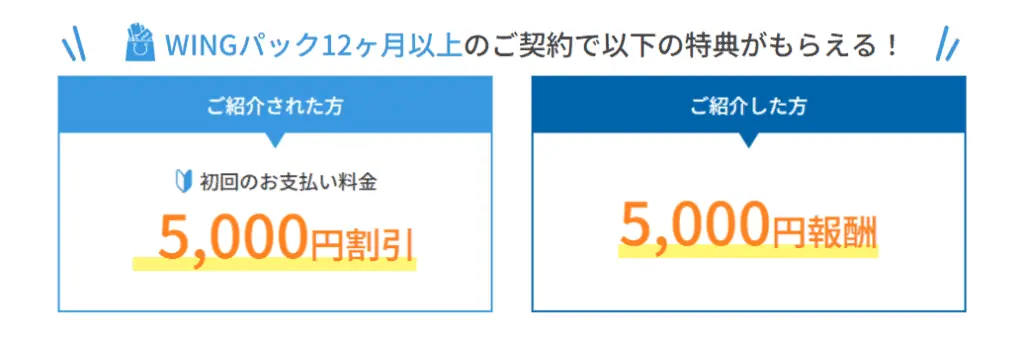 WINGパック12ヶ月以上のご契約で以下の特典がもらえる！

ご紹介された方

初回のお支払い料金

5,000円割引

ご紹介した方

5,000円報酬